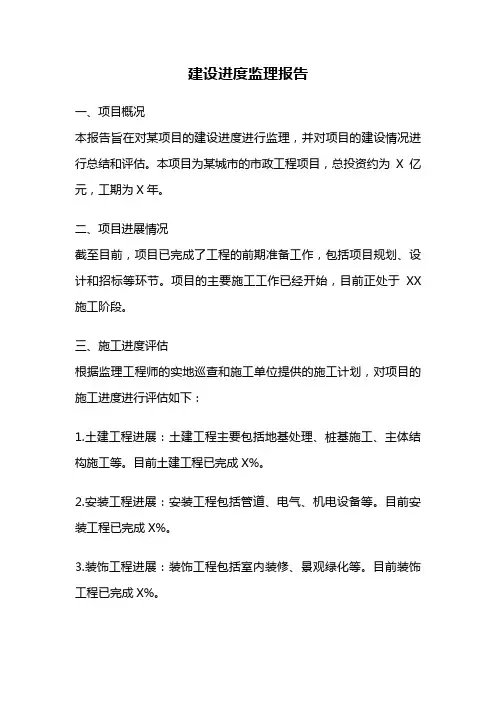 建设进度监理报告

一、项目概况
本报告旨在对某项目的建设进度进行监理，并对项目的建设情况进行总结和评估。本项目为某城市的市政工程项目，总投资约为 X 亿元，工期为 X 年。

二、项目进展情况
截至目前，项目已完成了工程的前期准备工作，包括项目规划、设计和招标等环节。项目的主要施工工作已经开始，目前正处于 XX 施工阶段。

三、施工进度评估
根据监理工程师的实地巡查和施工单位提供的施工计划，对项目的施工进度进行评估如下：

1.土建工程进展：土建工程主要包括地基处理、桩基施工、主体结构施工等。目前土建工程已完成 X%。

2.安装工程进展：安装工程包括管道、电气、机电设备等。目前安装工程已完成 X%。

3.装饰工程进展：装饰工程包括室内装修、景观绿化等。目前装饰工程已完成 X%。